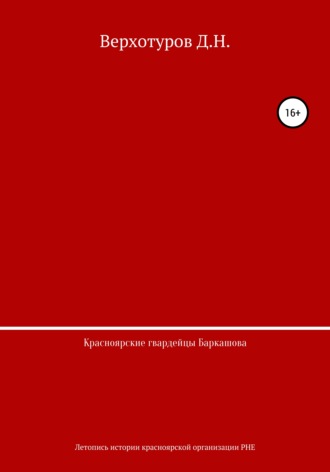 Верхотуров Д.Н.

16+

Красноярские гвардейцы Баркашова

Летопись истории красноярской организации РНЕ